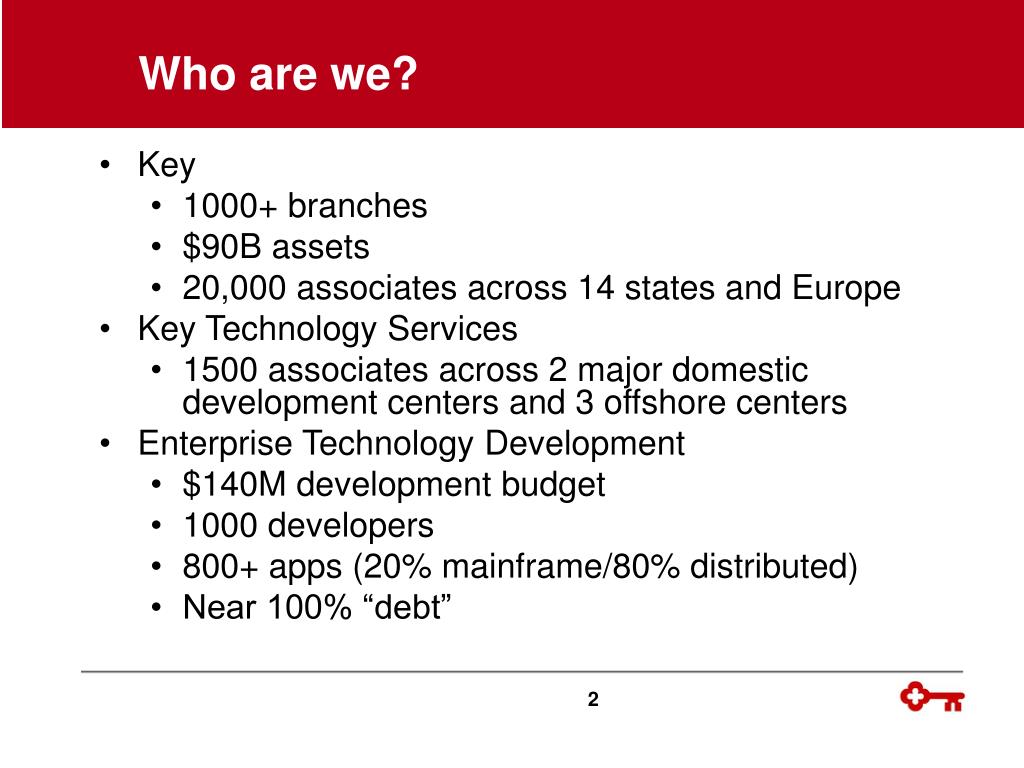 Who are we?

• Key
  • 1000+ branches
  • \$90B assets
  • 20,000 associates across 14 states and Europe
• Key Technology Services
  • 1500 associates across 2 major domestic development centers and 3 offshore centers
• Enterprise Technology Development
  • \$140M development budget
  • 1000 developers
  • 800+ apps (20% mainframe/80% distributed)
  • Near 100% “debt”

2